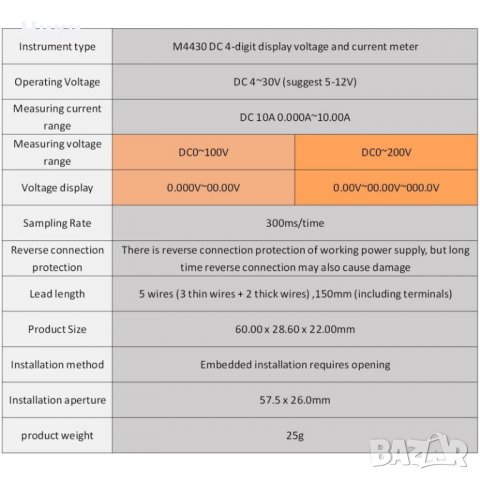 | Instrument type | M4430 DC 4-digit display voltage and current meter | |
|---|---|---|
| Operating Voltage | DC 4~30V (suggest 5-12V) | |
| Measuring current range | DC 10A 0.000A~10.00A | |
| Measuring voltage range | DC0~100V | DC0~200V |
| Voltage display | 0.000V~00.00V | 0.00V~00.00V~000.0V |
| Sampling Rate | 300ms/time | |
| Reverse connection protection | There is reverse connection protection of working power supply, but long time reverse connection may also cause damage | |
| Lead length | 5 wires (3 thin wires + 2 thick wires) ,150mm (including terminals) | |
| Product Size | 60.00 x 28.60 x 22.00mm | |
| Installation method | Embedded installation requires opening | |
| Installation aperture | 57.5 x 26.0mm | |
| product weight | 25g | |

BAZAR